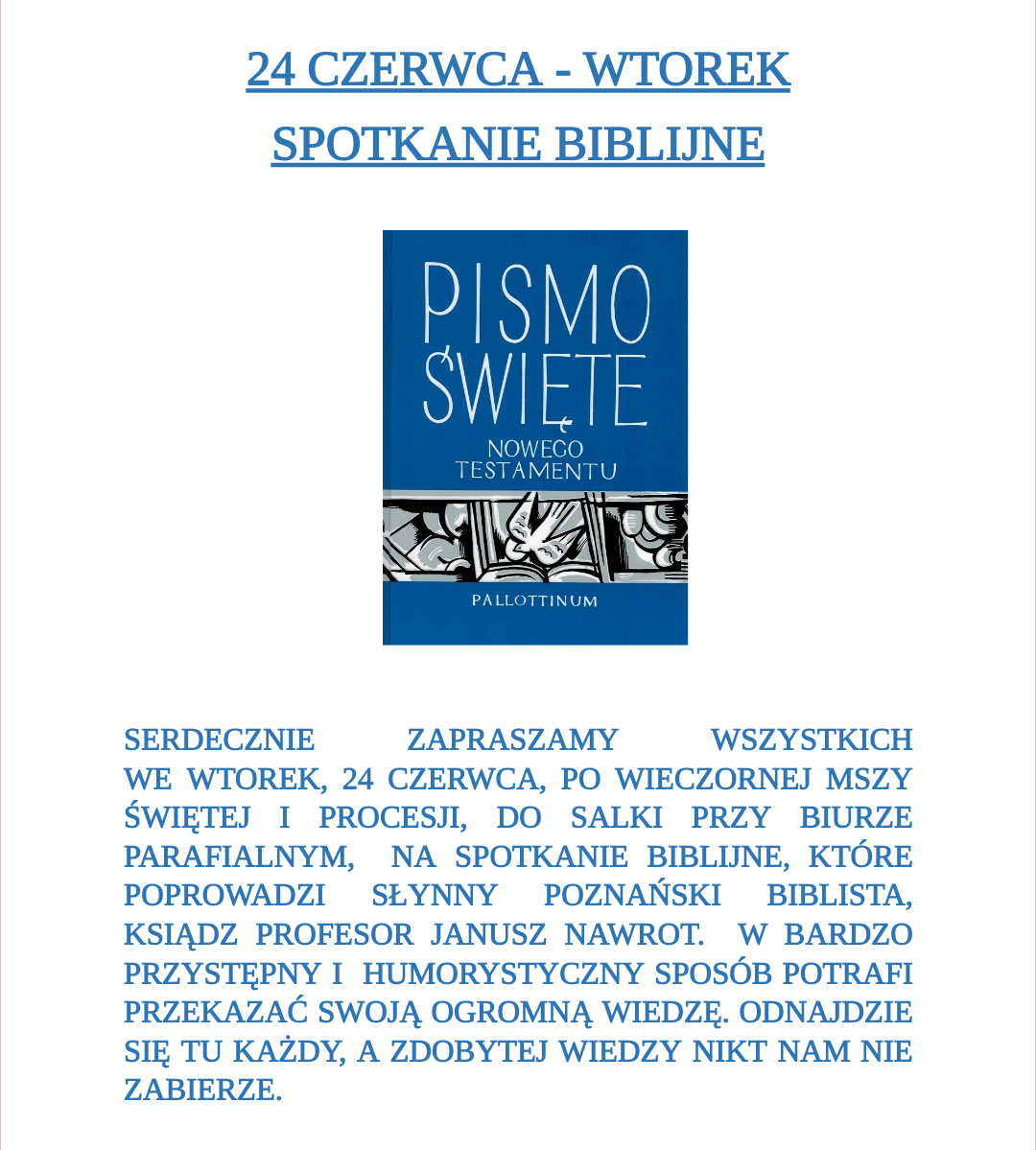 24 CZERWCA - WTOREK

SPOTKANIE BIBLIJNE

PISMO ŚWIĘTE
NOWEGO TESTAMENTU

PALLOTTINUM

SERDECZNIE ZAPRASZAMY WSZYSTKICH WE WTOREK, 24 CZERWCA, PO WIECZORNEJ MSZY ŚWIĘTEJ I PROCESJI, DO SALKI PRZY BIURZE PARAFIALNYM, NA SPOTKANIE BIBLIJNE, KTÓRE POPROWADZI SŁYNNY POZNAŃSKI BIBLISTA, KSIĄDZ PROFESOR JANUSZ NAWROT. W BARDZO PRZYSTĘPNY I HUMORYSTYCZNY SPOSÓB POTRAFI PRZEKAZAĆ SWOJĄ OGROMNĄ WIEDZĘ. ODNAJDZIE SIĘ TU KAŻDY, A ZDOBYTEJ WIEDZY NIKT NAM NIE ZABIERZE.